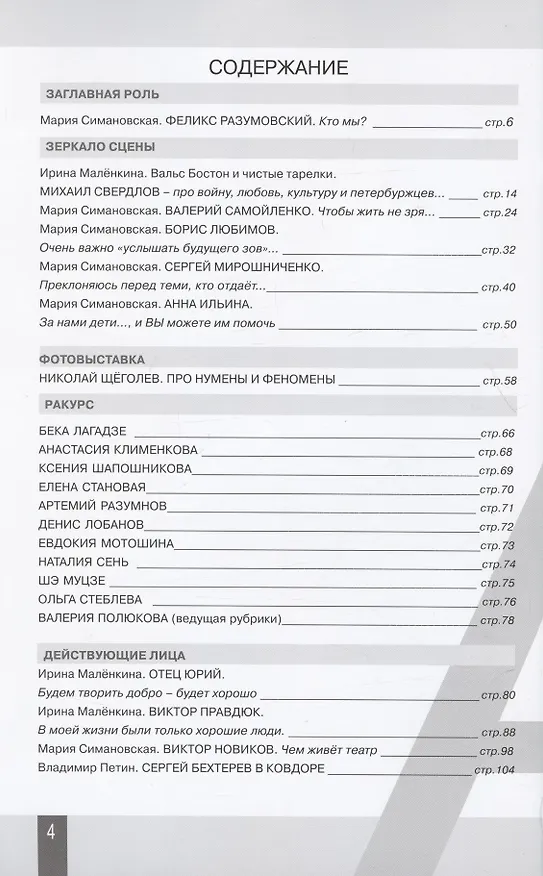 СОДЕРЖАНИЕ

ЗАГЛАВНАЯ РОЛЬ

Мария Симановская. ФЕЛИКС РАЗУМОВСКИЙ. Кто мы? стр.6

ЗЕРКАЛО СЦЕНЫ

Ирина Малёнкина. Вальс Бостон и чистые тарелки.
МИХАИЛ СВЕРДЛОВ – про войну, любовь, культуру и петербуржцев... стр.14
Мария Симановская. ВАЛЕРИЙ САМОЙЛЕНКО. Чтобы жить не зря... стр.24
Мария Симановская. БОРИС ЛЮБИМОВ.
Очень важно «услышать будущего зов»... стр.32
Мария Симановская. СЕРГЕЙ МИРОШНИЧЕНКО.
Преклоняюсь перед теми, кто отдаёт... стр.40
Мария Симановская. АННА ИЛЬИНА.
За нами дети..., и ВЫ можете им помочь стр.50

ФОТОВЫСТАВКА

НИКОЛАЙ ЩЁГОЛЕВ. ПРО НУМЕНЫ И ФЕНОМЕНЫ стр.58

РАКУРС

БЕКА ЛАГАДЗЕ стр.66
АНАСТАСИЯ КЛИМЕНКОВА стр.68
КСЕНИЯ ШАПОШНИКОВА стр.69
ЕЛЕНА СТАНОВАЯ стр.70
АРТЕМИЙ РАЗУМНОВ стр.71
ДЕНИС ЛОБАНОВ стр.72
ЕВДОКИЯ МОТОШИНА стр.73
НАТАЛИЯ СЕНЬ стр.74
ШЭ МУЦЗЕ стр.75
ОЛЬГА СТЕБЛЕВА стр.76
ВАЛЕРИЯ ПОЛЮКОВА (ведущая рубрики) стр.78

ДЕЙСТВУЮЩИЕ ЛИЦА

Ирина Малёнкина. ОТЕЦ ЮРИЙ.
Будем творить добро – будет хорошо стр.80
Ирина Малёнкина. ВИКТОР ПРАВДЮК.
В моей жизни были только хорошие люди. стр.88
Мария Симановская. ВИКТОР НОВИКОВ. Чем живёт театр стр.98
Владимир Петин. СЕРГЕЙ БЕХТЕРЕВ В КОВДОРЕ стр.104

4